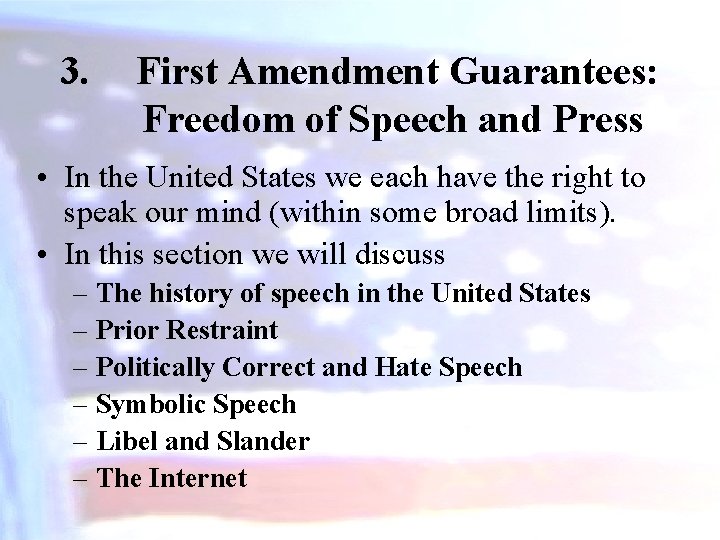 3. First Amendment Guarantees: Freedom of Speech and Press

• In the United States we each have the right to speak our mind (within some broad limits).
• In this section we will discuss
– The history of speech in the United States
– Prior Restraint
– Politically Correct and Hate Speech
– Symbolic Speech
– Libel and Slander
– The Internet